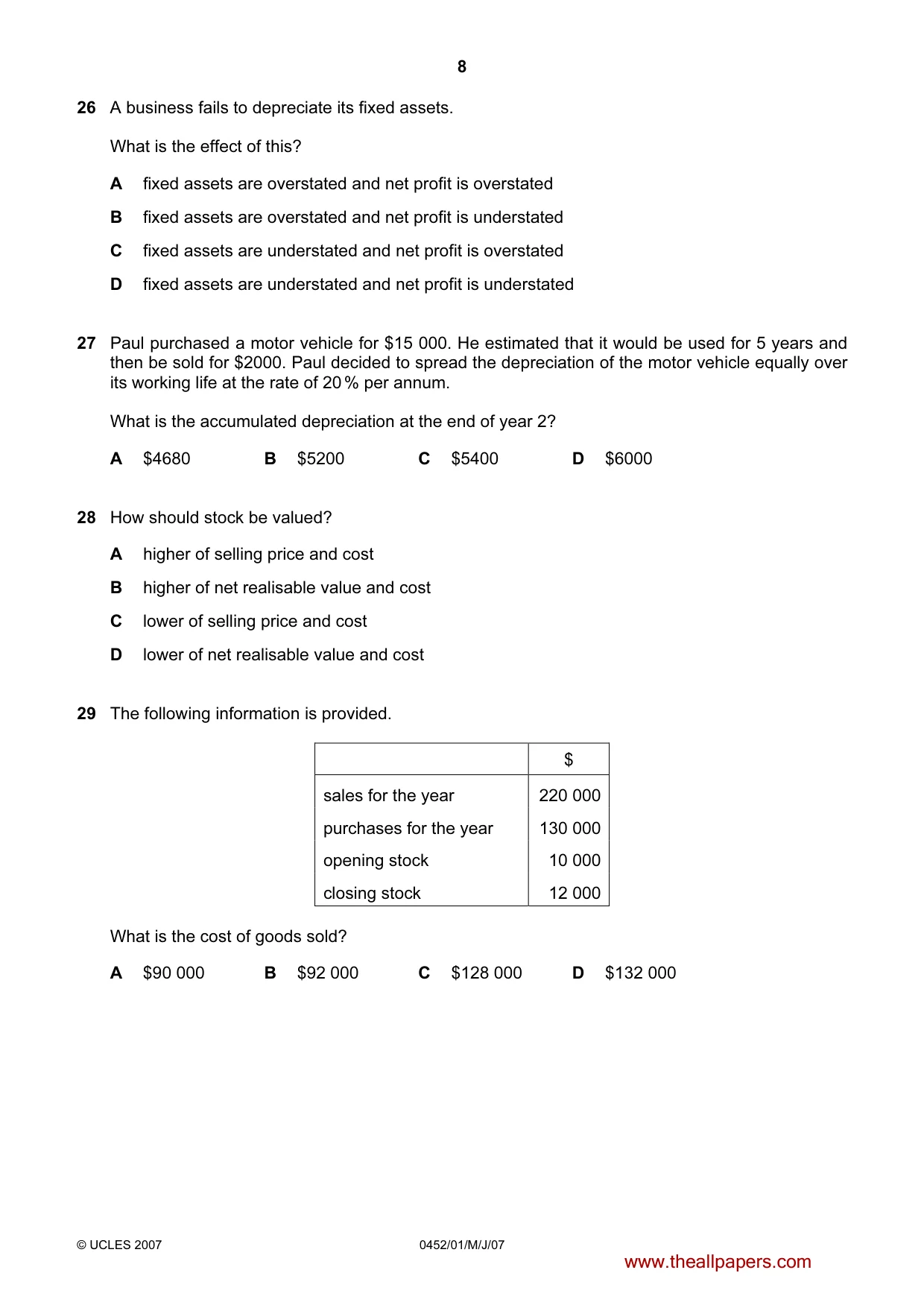 8

26 A business fails to depreciate its fixed assets.

What is the effect of this?

A fixed assets are overstated and net profit is overstated

B fixed assets are overstated and net profit is understated

C fixed assets are understated and net profit is overstated

D fixed assets are understated and net profit is understated

27 Paul purchased a motor vehicle for $15 000. He estimated that it would be used for 5 years and then be sold for $2000. Paul decided to spread the depreciation of the motor vehicle equally over its working life at the rate of 20 % per annum.

What is the accumulated depreciation at the end of year 2?

A $4680 B $5200 C $5400 D $6000

28 How should stock be valued?

A higher of selling price and cost

B higher of net realisable value and cost

C lower of selling price and cost

D lower of net realisable value and cost

29 The following information is provided.

| | $ |
|---|---|
| sales for the year | 220 000 |
| purchases for the year | 130 000 |
| opening stock | 10 000 |
| closing stock | 12 000 |

What is the cost of goods sold?

A $90 000 B $92 000 C $128 000 D $132 000

© UCLES 2007 0452/01/M/J/07

www.theallpapers.com